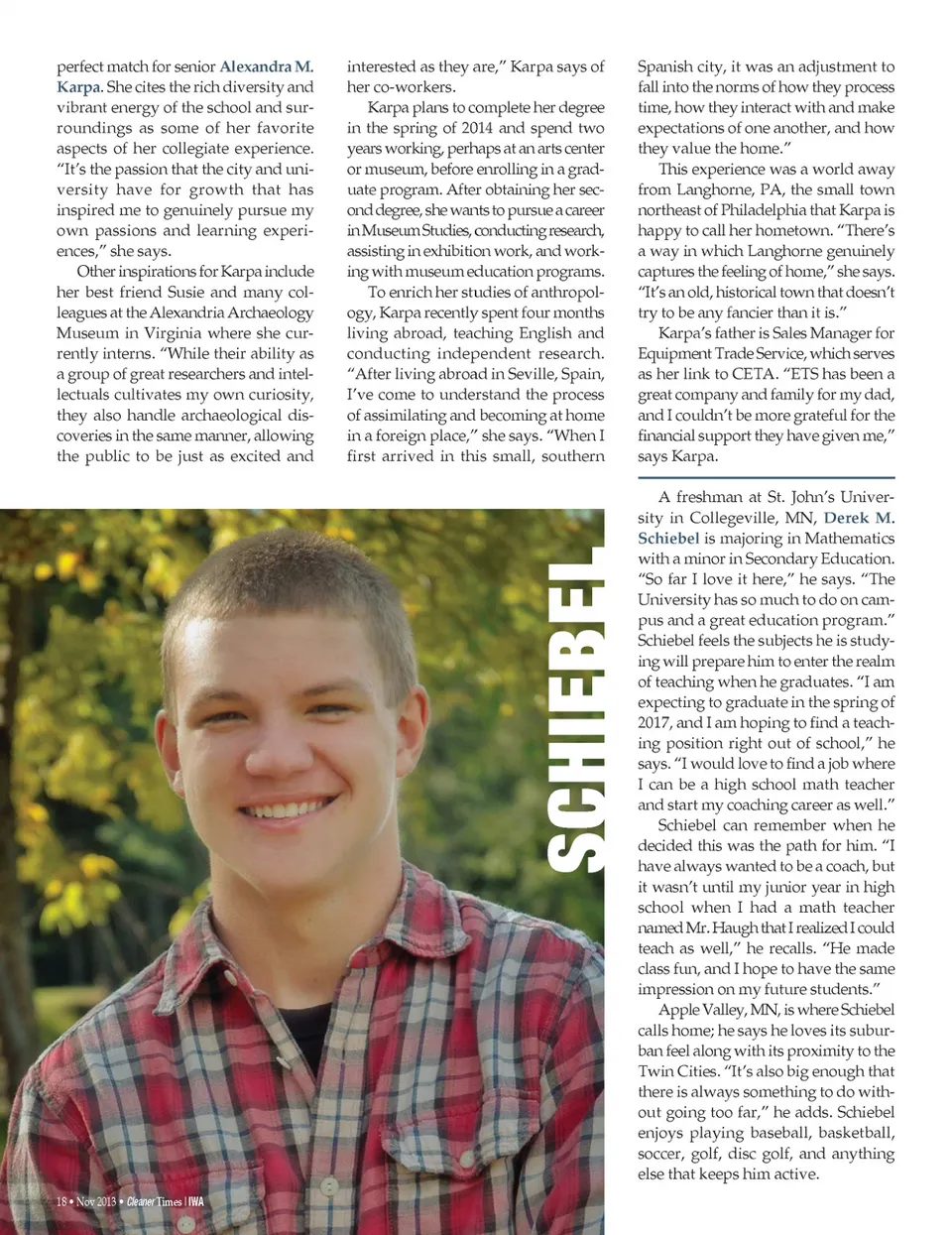 perfect match for senior Alexandra M. Karpa. She cites the rich diversity and vibrant energy of the school and surroundings as some of her favorite aspects of her collegiate experience. "It's the passion that the city and university have for growth that has inspired me to genuinely pursue my own passions and learning experiences," she says.

Other inspirations for Karpa include her best friend Susie and many colleagues at the Alexandria Archaeology Museum in Virginia where she currently interns. "While their ability as a group of great researchers and intellectuals cultivates my own curiosity, they also handle archaeological discoveries in the same manner, allowing the public to be just as excited and interested as they are," Karpa says of her co-workers.

Karpa plans to complete her degree in the spring of 2014 and spend two years working, perhaps at an arts center or museum, before enrolling in a graduate program. After obtaining her second degree, she wants to pursue a career in Museum Studies, conducting research, assisting in exhibition work, and working with museum education programs.

To enrich her studies of anthropology, Karpa recently spent four months living abroad, teaching English and conducting independent research. "After living abroad in Seville, Spain, I've come to understand the process of assimilating and becoming at home in a foreign place," she says. "When I first arrived in this small, southern Spanish city, it was an adjustment to fall into the norms of how they process time, how they interact with and make expectations of one another, and how they value the home."

This experience was a world away from Langhorne, PA, the small town northeast of Philadelphia that Karpa is happy to call her hometown. "There's a way in which Langhorne genuinely captures the feeling of home," she says. "It's an old, historical town that doesn't try to be any fancier than it is."

Karpa's father is Sales Manager for Equipment Trade Service, which serves as her link to CETA. "ETS has been a great company and family for my dad, and I couldn't be more grateful for the financial support they have given me," says Karpa.

SCHIEBEL

A freshman at St. John's University in Collegeville, MN, Derek M. Schiebel is majoring in Mathematics with a minor in Secondary Education. "So far I love it here," he says. "The University has so much to do on campus and a great education program." Schiebel feels the subjects he is studying will prepare him to enter the realm of teaching when he graduates. "I am expecting to graduate in the spring of 2017, and I am hoping to find a teaching position right out of school," he says. "I would love to find a job where I can be a high school math teacher and start my coaching career as well."

Schiebel can remember when he decided this was the path for him. "I have always wanted to be a coach, but it wasn't until my junior year in high school when I had a math teacher named Mr. Haugh that I realized I could teach as well," he recalls. "He made class fun, and I hope to have the same impression on my future students."

Apple Valley, MN, is where Schiebel calls home; he says he loves its suburban feel along with its proximity to the Twin Cities. "It's also big enough that there is always something to do without going too far," he adds. Schiebel enjoys playing baseball, basketball, soccer, golf, disc golf, and anything else that keeps him active.

18 • Nov 2013 • Cleaner Times | IWA